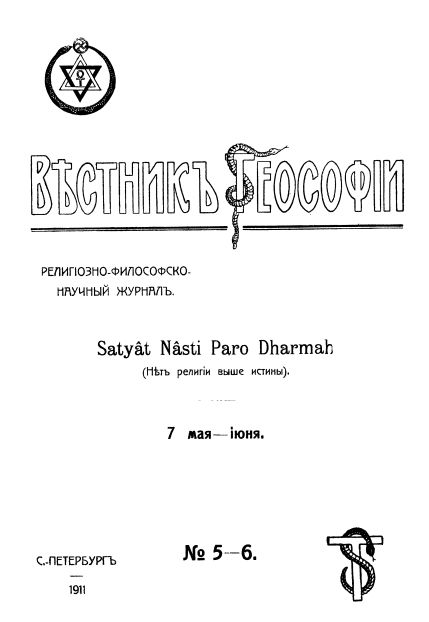 ВѢСТНИКЪ ТЕОСОФІИ

РЕЛИГІОЗНО-ФИЛОСОФСКО-НАУЧНЫЙ ЖУРНАЛЪ.

Satyât Nâsti Paro Dharmah
(Нѣтъ религіи выше истины).

7 мая—іюня.

С.-ПЕТЕРБУРГЪ
—
1911

№ 5—6.